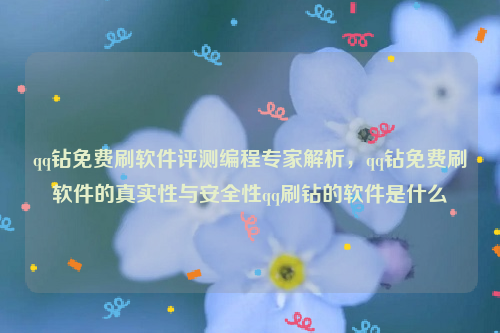 qq钻免费刷软件评测编程专家解析，qq钻免费刷软件的真实性与安全性qq刷钻的软件是什么